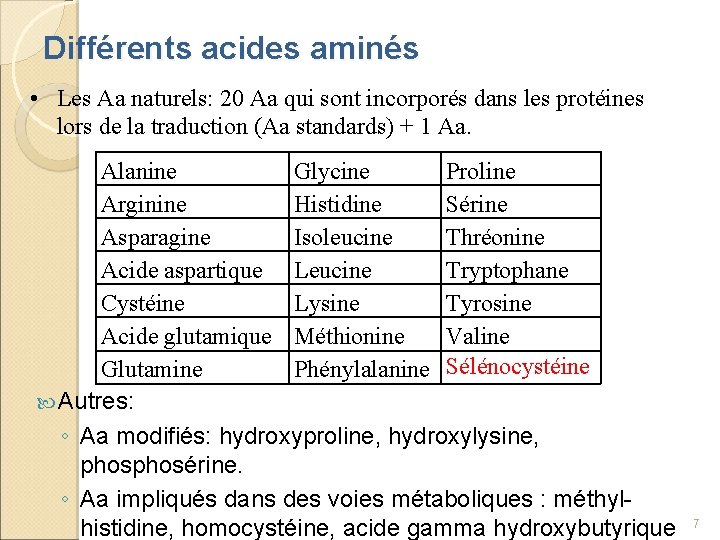 Différents acides aminés

• Les Aa naturels: 20 Aa qui sont incorporés dans les protéines lors de la traduction (Aa standards) + 1 Aa.

| Alanine | Glycine | Proline |
|---|---|---|
| Arginine | Histidine | Sérine |
| Asparagine | Isoleucine | Thréonine |
| Acide aspartique | Leucine | Tryptophane |
| Cystéine | Lysine | Tyrosine |
| Acide glutamique | Méthionine | Valine |
| Glutamine | Phénylalanine | Sélénocystéine |

Autres:
◦ Aa modifiés: hydroxyproline, hydroxylysine, phosphosérine.
◦ Aa impliqués dans des voies métaboliques : méthyl-histidine, homocystéine, acide gamma hydroxybutyrique

7